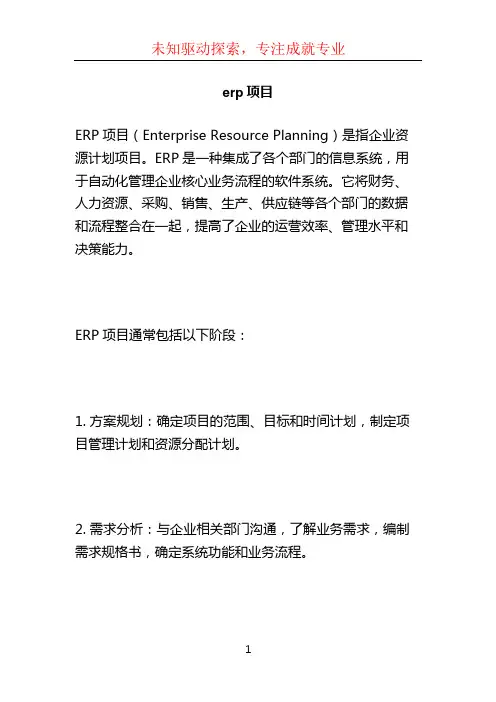 未知驱动探索，专注成就专业

erp 项目

ERP 项目（Enterprise Resource Planning）是指企业资源计划项目。ERP 是一种集成了各个部门的信息系统，用于自动化管理企业核心业务流程的软件系统。它将财务、人力资源、采购、销售、生产、供应链等各个部门的数据和流程整合在一起，提高了企业的运营效率、管理水平和决策能力。

ERP 项目通常包括以下阶段：

1. 方案规划：确定项目的范围、目标和时间计划，制定项目管理计划和资源分配计划。

2. 需求分析：与企业相关部门沟通，了解业务需求，编制需求规格书，确定系统功能和业务流程。

1